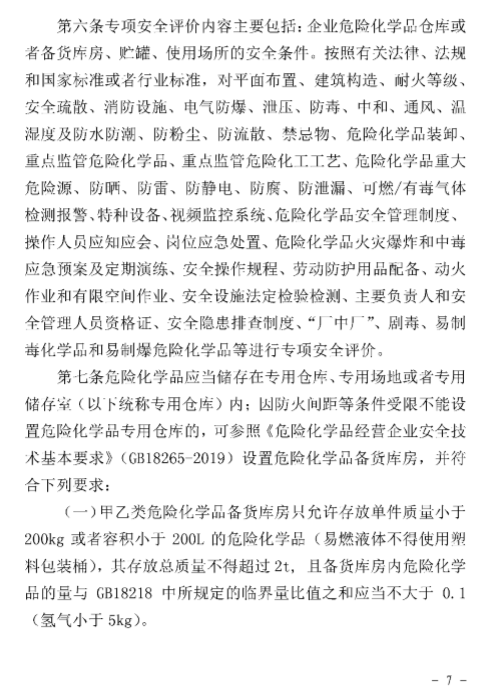 第六条专项安全评价内容主要包括：企业危险化学品仓库或者备货库房、贮罐、使用场所的安全条件。按照有关法律、法规和国家标准或者行业标准，对平面布置、建筑构造、耐火等级、安全疏散、消防设施、电气防爆、泄压、防毒、中和、通风、温湿度及防水防潮、防粉尘、防流散、禁忌物、危险化学品装卸、重点监管危险化学品、重点监管危险化工工艺、危险化学品重大危险源、防晒、防雷、防静电、防腐、防泄漏、可燃/有毒气体检测报警、特种设备、视频监控系统、危险化学品安全管理制度、操作人员应知应会、岗位应急处置、危险化学品火灾爆炸和中毒应急预案及定期演练、安全操作规程、劳动防护用品配备、动火作业和有限空间作业、安全设施法定检验检测、主要负责人和安全管理人员资格证、安全隐患排查制度、“厂中厂”、剧毒、易制毒化学品和易制爆危险化学品等进行专项安全评价。

第七条危险化学品应当储存在专用仓库、专用场地或者专用储存室（以下统称专用仓库）内；因防火间距等条件受限不能设置危险化学品专用仓库的，可参照《危险化学品经营企业安全技术基本要求》（GB18265-2019）设置危险化学品备货库房，并符合下列要求：

（一）甲乙类危险化学品备货库房只允许存放单件质量小于200kg 或者容积小于 200L 的危险化学品（易燃液体不得使用塑料包装桶），其存放总质量不得超过 2t，且备货库房内危险化学品的量与 GB18218 中所规定的临界量比值之和应当不大于 0.1（氢气小于 5kg）。

- 7 -